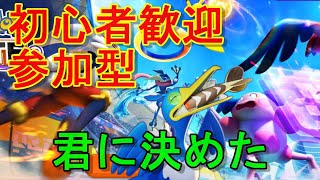 初心者歓迎
参加型

君に決めた